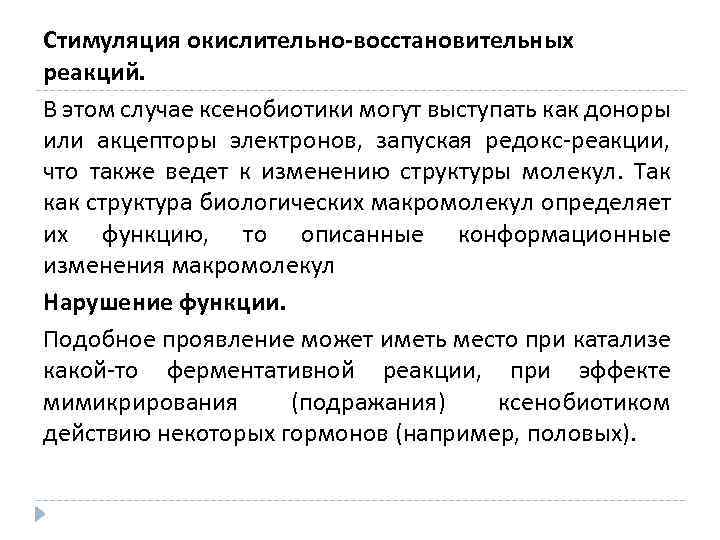 Стимуляция окислительно-восстановительных реакций.

В этом случае ксенобиотики могут выступать как доноры или акцепторы электронов, запуская редокс-реакции, что также ведет к изменению структуры молекул. Так как структура биологических макромолекул определяет их функцию, то описанные конформационные изменения макромолекул

Нарушение функции.

Подобное проявление может иметь место при катализе какой-то ферментативной реакции, при эффекте мимикрирования (подражания) ксенобиотиком действию некоторых гормонов (например, половых).